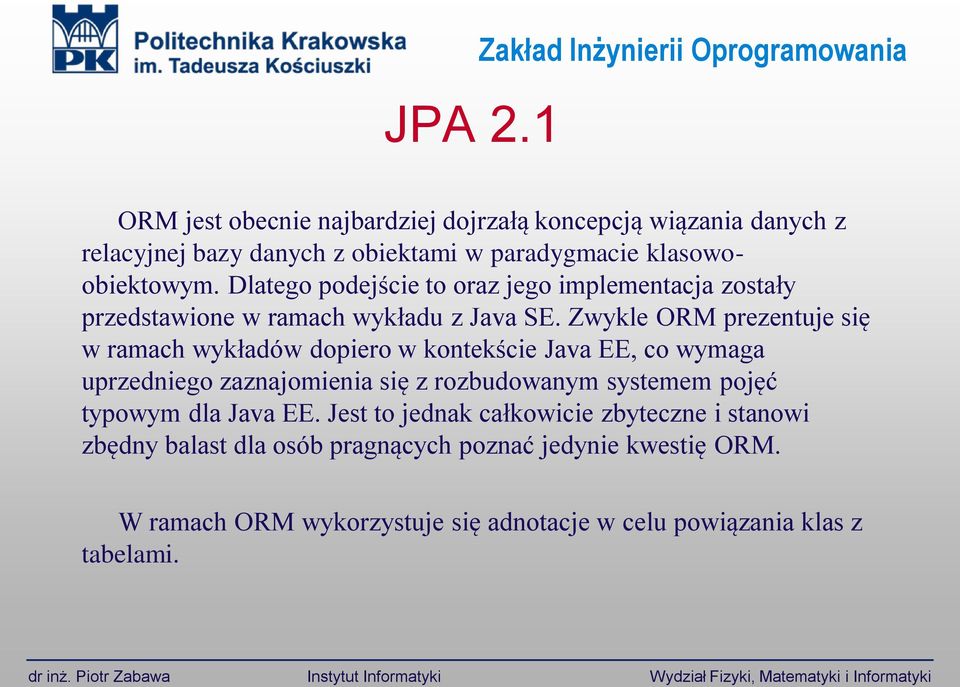 PK

Politechnika Krakowska
im. Tadeusza Kościuszki

Zakład Inżynierii Oprogramowania

JPA 2.1

ORM jest obecnie najbardziej dojrzałą koncepcją wiązania danych z relacyjnej bazy danych z obiektami w paradygmacie klasowo-obiektowym. Dlatego podejście to oraz jego implementacja zostały przedstawione w ramach wykładu z Java SE. Zwykle ORM prezentuje się w ramach wykładów dopiero w kontekście Java EE, co wymaga uprzedniego zaznajomienia się z rozbudowanym systemem pojęć typowym dla Java EE. Jest to jednak całkowicie zbyteczne i stanowi zbędny balast dla osób pragnących poznać jedynie kwestię ORM.

W ramach ORM wykorzystuje się adnotacje w celu powiązania klas z tabelami.

dr inż. Piotr Zabawa

Instytut Informatyki

Wydział Fizyki, Matematyki i Informatyki